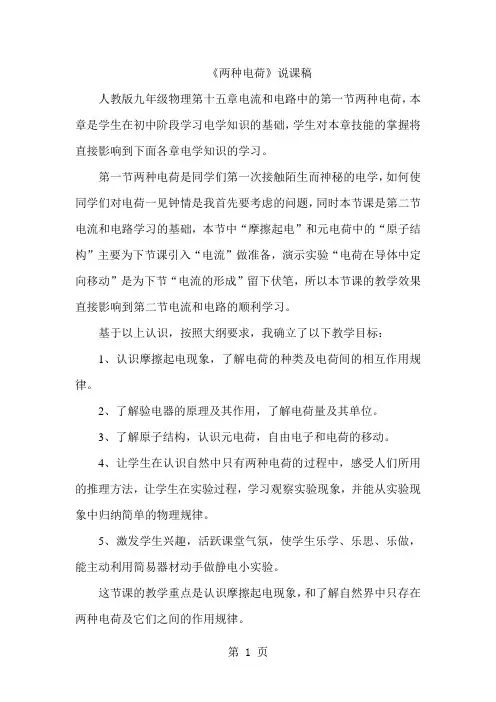 《两种电荷》说课稿

人教版九年级物理第十五章电流和电路中的第一节两种电荷，本章是学生在初中阶段学习电学知识的基础，学生对本章技能的掌握将直接影响到下面各章电学知识的学习。

第一节两种电荷是同学们第一次接触陌生而神秘的电学，如何使同学们对电荷一见钟情是我首先要考虑的问题，同时本节课是第二节电流和电路学习的基础，本节中“摩擦起电”和元电荷中的“原子结构”主要为下节课引入“电流”做准备，演示实验“电荷在导体中定向移动”是为下节“电流的形成”留下伏笔，所以本节课的教学效果直接影响到第二节电流和电路的顺利学习。

基于以上认识，按照大纲要求，我确立了以下教学目标：

1、认识摩擦起电现象，了解电荷的种类及电荷间的相互作用规律。

2、了解验电器的原理及其作用，了解电荷量及其单位。

3、了解原子结构，认识元电荷，自由电子和电荷的移动。

4、让学生在认识自然中只有两种电荷的过程中，感受人们所用的推理方法，让学生在实验过程，学习观察实验现象，并能从实验现象中归纳简单的物理规律。

5、激发学生兴趣，活跃课堂气氛，使学生乐学、乐思、乐做，能主动利用简易器材动手做静电小实验。

这节课的教学重点是认识摩擦起电现象，和了解自然界中只存在两种电荷及它们之间的作用规律。

第 1 页